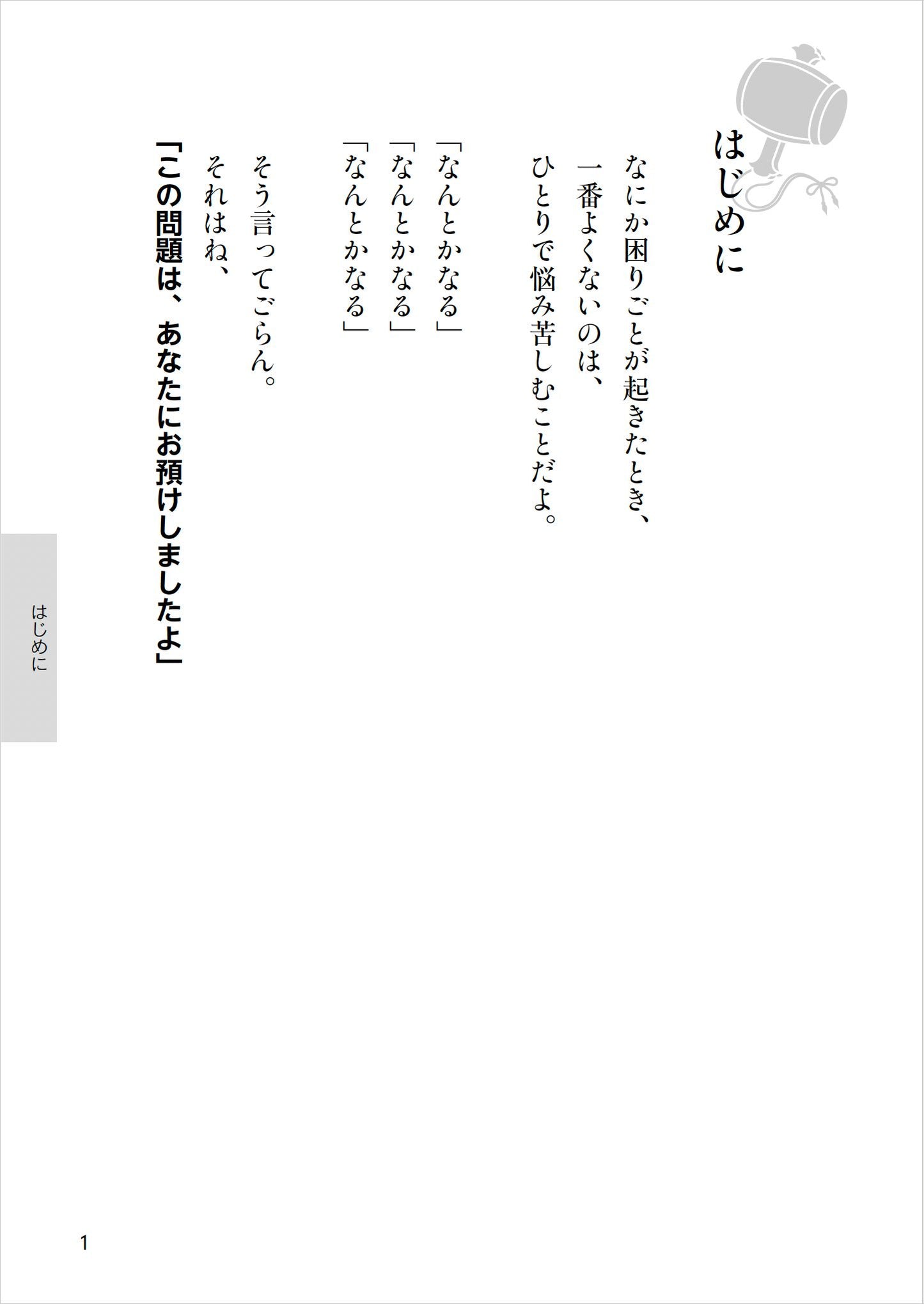 はじめに

なにか困りごとが起きたとき、
一番よくないのは、
ひとりで悩み苦しむことだよ。

「なんとかなる」
「なんとかなる」
「なんとかなる」

そう言ってごらん。
それはね、
「この問題は、あなたにお預けしましたよ」

はじめに

1